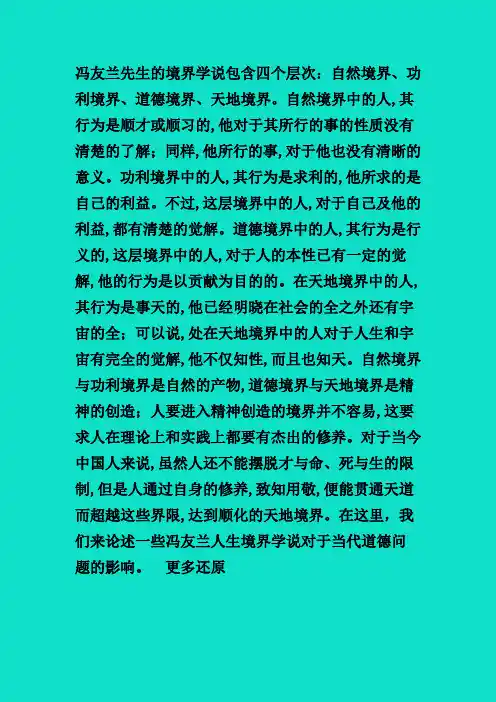 冯友兰先生的境界学说包含四个层次：自然境界、功利境界、道德境界、天地境界。自然境界中的人,其行为是顺才或顺习的,他对于其所行的事的性质没有清楚的了解；同样,他所行的事,对于他也没有清晰的意义。功利境界中的人,其行为是求利的,他所求的是自己的利益。不过,这层境界中的人,对于自己及他的利益,都有清楚的觉解。道德境界中的人,其行为是行义的,这层境界中的人,对于人的本性已有一定的觉解,他的行为是以贡献为目的的。在天地境界中的人,其行为是事天的,他已经明晓在社会的全之外还有宇宙的全；可以说,处在天地境界中的人对于人生和宇宙有完全的觉解,他不仅知性,而且也知天。自然境界与功利境界是自然的产物,道德境界与天地境界是精神的创造；人要进入精神创造的境界并不容易,这要求人在理论上和实践上都要有杰出的修养。对于当今中国人来说,虽然人还不能摆脱才与命、死与生的限制,但是人通过自身的修养,致知用敬,便能贯通天道而超越这些界限,达到顺化的天地境界。在这里，我们来论述一些冯友兰人生境界学说对于当代道德问题的影响。 更多还原